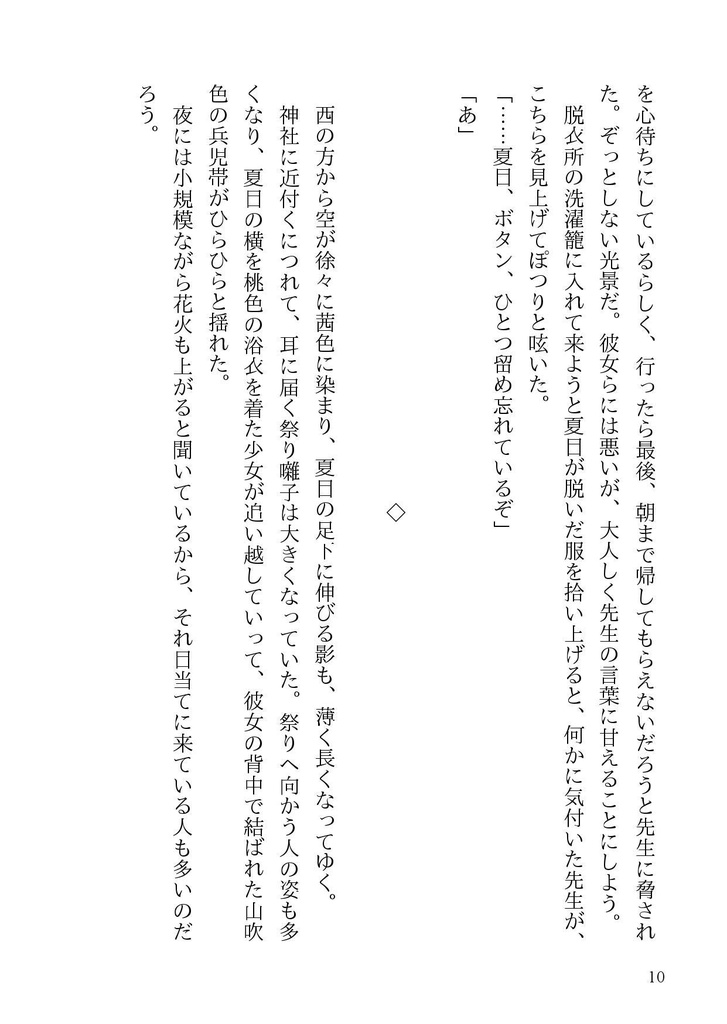 を心待ちにしているらしく、行ったら最後、朝まで帰してもらえないだろうと先生に脅された。ぞっとしない光景だ。彼女らには悪いが、大人しく先生の言葉に甘えることにしよう。

脱衣所の洗濯籠に入れて来ようと夏日が脱いだ服を拾い上げると、何かに気付いた先生が、こちらを見上げてぽつりと呟いた。

「……夏日、ボタン、ひとつ留め忘れているぞ」

「あ」

◇

西の方から空が徐々に茜色に染まり、夏日の足下に伸びる影も、薄く長くなってゆく。

神社に近付くにつれて、耳に届く祭り囃子は大きくなっていた。祭りへ向かう人の姿も多くなり、夏日の横を桃色の浴衣を着た少女が追い越していって、彼女の背中で結ばれた山吹色の兵児帯がひらひらと揺れた。

夜には小規模ながら花火も上がると聞いているから、それ目当てに来ている人も多いのだろう。

10